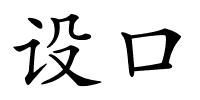 设口